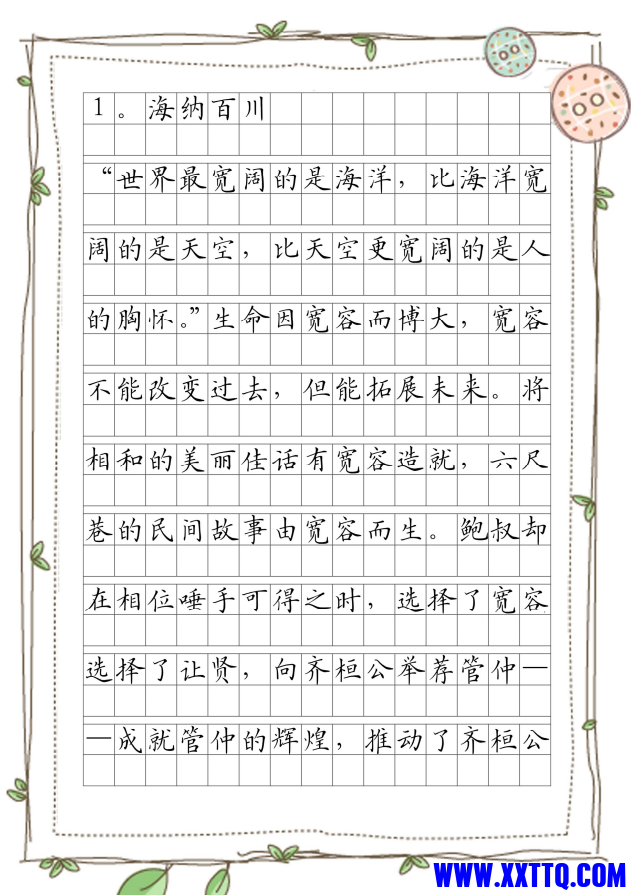 1。海纳百川

“世界最宽阔的是海洋，比海洋宽阔的是天空，比天空更宽阔的是人的胸怀。”生命因宽容而博大，宽容不能改变过去，但能拓展未来。将相和的美丽佳话有宽容造就，六尺巷的民间故事由宽容而生。鲍叔却在相位唾手可得之时，选择了宽容选择了让贤，向齐桓公举荐管仲——成就管仲的辉煌，推动了齐桓公

WWW.XXTTQ.COM